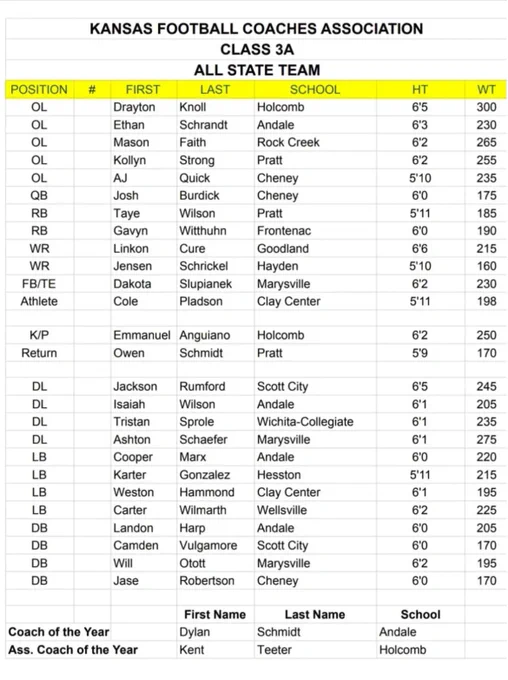 KANSAS FOOTBALL COACHES ASSOCIATION
CLASS 3A
ALL STATE TEAM

| POSITION | # | FIRST | LAST | SCHOOL | HT | WT |
|---|---|---|---|---|---|---|
| OL | | Drayton | Knoll | Holcomb | 6'5 | 300 |
| OL | | Ethan | Schrandt | Andale | 6'3 | 230 |
| OL | | Mason | Faith | Rock Creek | 6'2 | 265 |
| OL | | Kollyn | Strong | Pratt | 6'2 | 255 |
| OL | | AJ | Quick | Cheney | 5'10 | 235 |
| QB | | Josh | Burdick | Cheney | 6'0 | 175 |
| RB | | Taye | Wilson | Pratt | 5'11 | 185 |
| RB | | Gavyn | Witthuhn | Frontenac | 6'0 | 190 |
| WR | | Linkon | Cure | Goodland | 6'6 | 215 |
| WR | | Jensen | Schrickel | Hayden | 5'10 | 160 |
| FB/TE | | Dakota | Slupianek | Marysville | 6'2 | 230 |
| Athlete | | Cole | Pladson | Clay Center | 5'11 | 198 |
| | | | | | | |
| K/P | | Emmanuel | Anguiano | Holcomb | 6'2 | 250 |
| Return | | Owen | Schmidt | Pratt | 5'9 | 170 |
| | | | | | | |
| DL | | Jackson | Rumford | Scott City | 6'5 | 245 |
| DL | | Isaiah | Wilson | Andale | 6'1 | 205 |
| DL | | Tristan | Sprole | Wichita-Collegiate | 6'1 | 235 |
| DL | | Ashton | Schaefer | Marysville | 6'1 | 275 |
| LB | | Cooper | Marx | Andale | 6'0 | 220 |
| LB | | Karter | Gonzalez | Hesston | 5'11 | 215 |
| LB | | Weston | Hammond | Clay Center | 6'1 | 195 |
| LB | | Carter | Wilmarth | Wellsville | 6'2 | 225 |
| DB | | Landon | Harp | Andale | 6'0 | 205 |
| DB | | Camden | Vulgamore | Scott City | 6'0 | 170 |
| DB | | Will | Otott | Marysville | 6'2 | 195 |
| DB | | Jase | Robertson | Cheney | 6'0 | 170 |

| | First Name | Last Name | School |
|---|---|---|---|
| Coach of the Year | Dylan | Schmidt | Andale |
| Ass. Coach of the Year | Kent | Teeter | Holcomb |